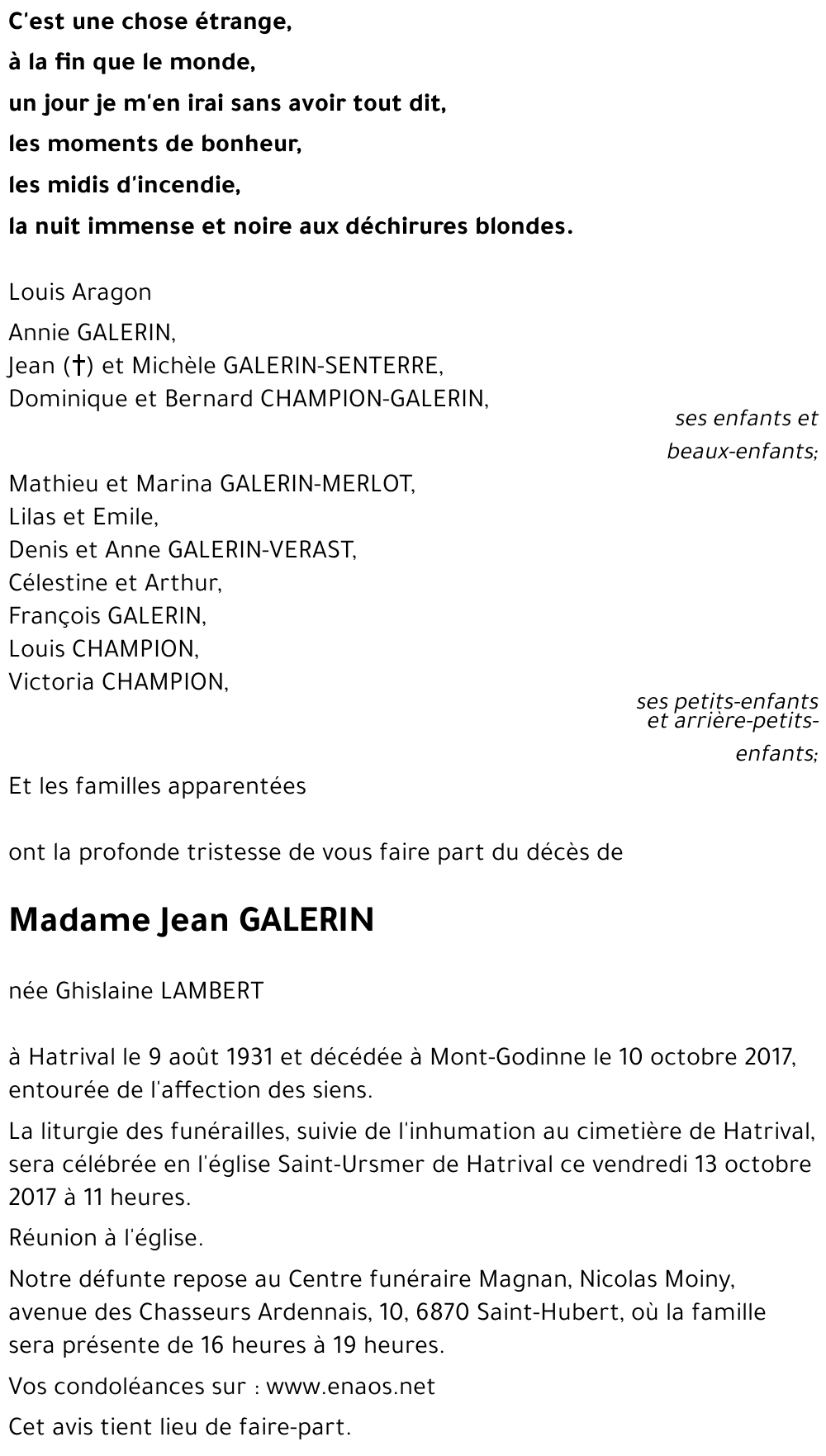 C'est une chose étrange,
à la fin que le monde,
un jour je m'en irai sans avoir tout dit,
les moments de bonheur,
les midis d'incendie,
la nuit immense et noire aux déchirures blondes.

Louis Aragon

Annie GALERIN,
Jean (†) et Michèle GALERIN-SENTERRE,
Dominique et Bernard CHAMPION-GALERIN,

ses enfants et beaux-enfants;

Mathieu et Marina GALERIN-MERLOT,
Lilas et Emile,
Denis et Anne GALERIN-VERAST,
Célestine et Arthur,
François GALERIN,
Louis CHAMPION,
Victoria CHAMPION,

ses petits-enfants et arrière-petits-enfants;

Et les familles apparentées

ont la profonde tristesse de vous faire part du décès de

Madame Jean GALERIN

née Ghislaine LAMBERT

à Hatrival le 9 août 1931 et décédée à Mont-Godinne le 10 octobre 2017, entourée de l'affection des siens.

La liturgie des funérailles, suivie de l'inhumation au cimetière de Hatrival, sera célébrée en l'église Saint-Ursmer de Hatrival ce vendredi 13 octobre 2017 à 11 heures.

Réunion à l'église.

Notre défunte repose au Centre funéraire Magnan, Nicolas Moiny, avenue des Chasseurs Ardennais, 10, 6870 Saint-Hubert, où la famille sera présente de 16 heures à 19 heures.

Vos condoléances sur : www.enaos.net

Cet avis tient lieu de faire-part.